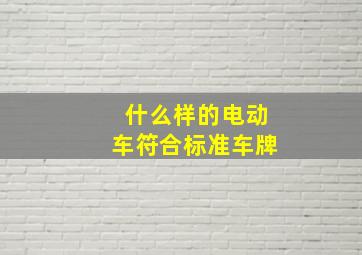 什么样的电动车符合标准车牌